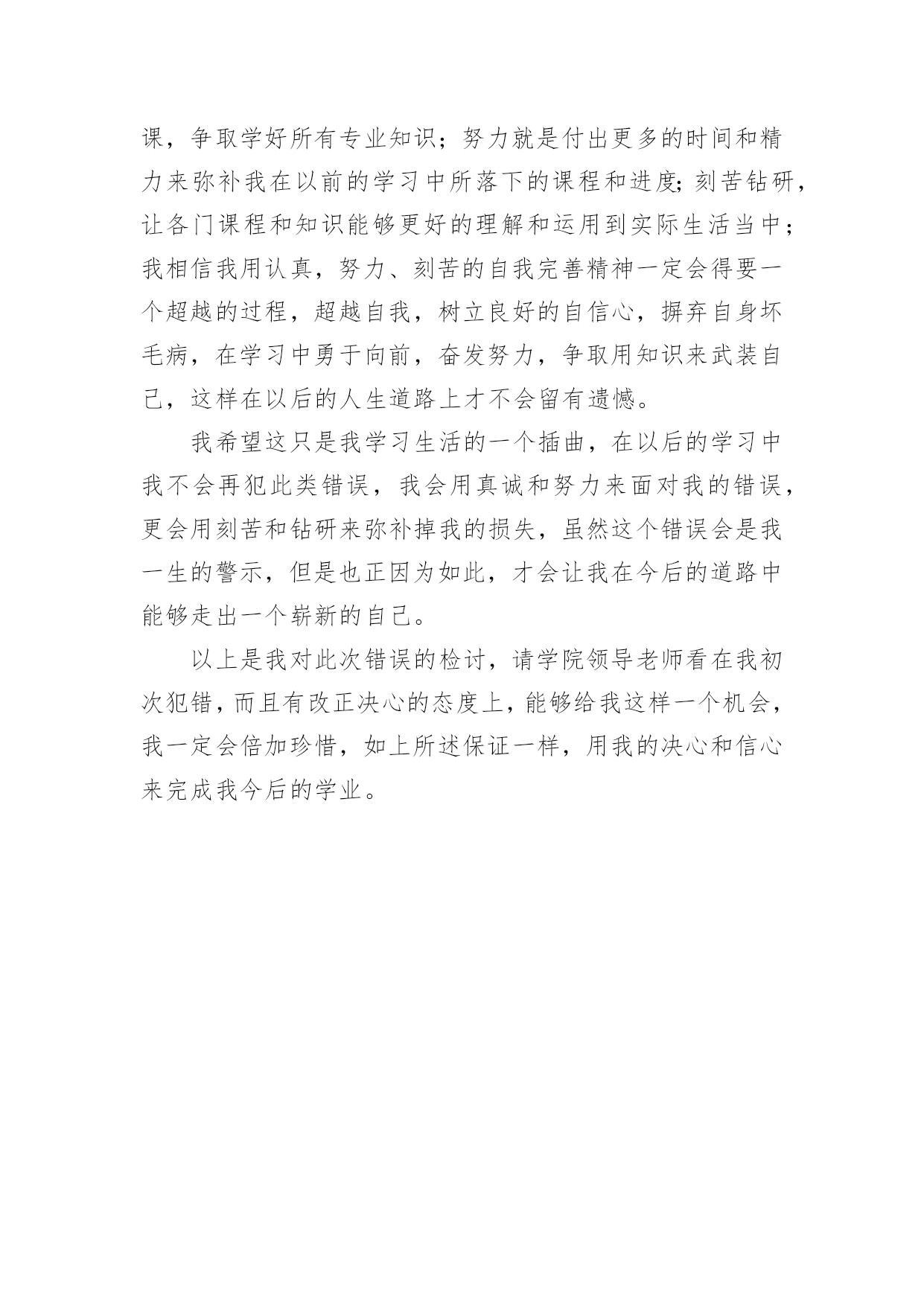 课，争取学好所有专业知识；努力就是付出更多的时间和精力来弥补我在以前的学习中所落下的课程和进度;刻苦钻研，让各门课程和知识能够更好的理解和运用到实际生活当中；我相信我用认真，努力、刻苦的自我完善精神一定会得要一个超越的过程，超越自我，树立良好的自信心，摒弃自身坏毛病，在学习中勇于向前，奋发努力，争取用知识来武装自己，这样在以后的人生道路上才不会留有遗憾。

我希望这只是我学习生活的一个插曲，在以后的学习中我不会再犯此类错误，我会用真诚和努力来面对我的错误，更会用刻苦和钻研来弥补掉我的损失，虽然这个错误会是我一生的警示，但是也正因为如此，才会让我在今后的道路中能够走出一个崭新的自己。

以上是我对此次错误的检讨，请学院领导老师看在我初次犯错，而且有改正决心的态度上，能够给我这样一个机会，我一定会倍加珍惜，如上所述保证一样，用我的决心和信心来完成我今后的学业。